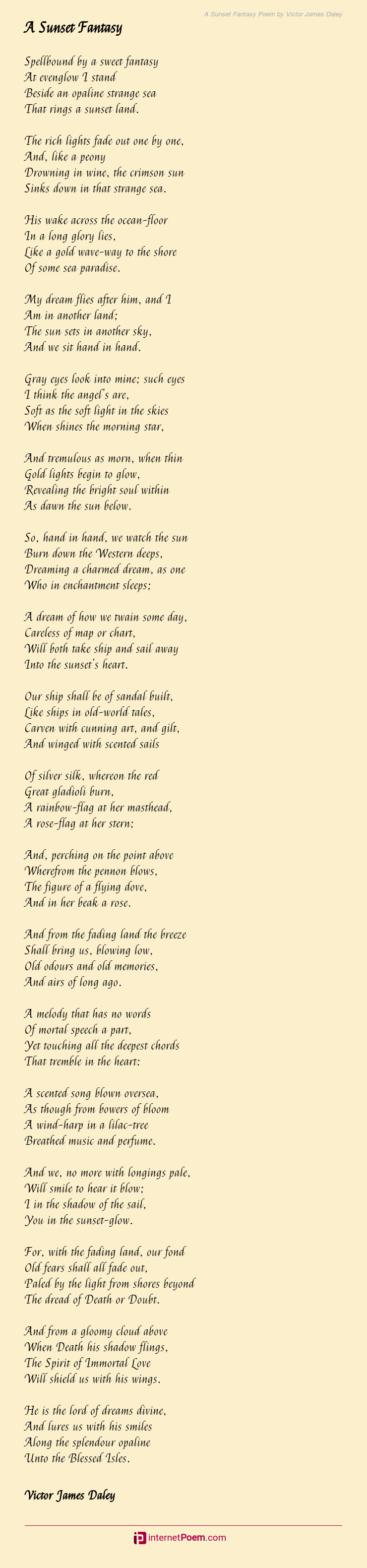 A Sunset Fantasy Poem by Victor James Daley

A Sunset Fantasy

Spellbound by a sweet fantasy
At evenglow I stand
Beside an opaline strange sea
That rings a sunset land.

The rich lights fade out one by one,
And, like a peony
Drowning in wine, the crimson sun
Sinks down in that strange sea.

His wake across the ocean-floor
In a long glory lies,
Like a gold wave-way to the shore
Of some sea paradise.

My dream flies after him, and I
Am in another land;
The sun sets in another sky,
And we sit hand in hand.

Gray eyes look into mine; such eyes
I think the angel's are,
Soft as the soft light in the skies
When shines the morning star,

And tremulous as morn, when thin
Gold lights begin to glow,
Revealing the bright soul within
As dawn the sun below.

So, hand in hand, we watch the sun
Burn down the Western deeps,
Dreaming a charmed dream, as one
Who in enchantment sleeps;

A dream of how we twain some day,
Careless of map or chart,
Will both take ship and sail away
Into the sunset's heart.

Our ship shall be of sandal built,
Like ships in old-world tales,
Carven with cunning art, and gilt,
And winged with scented sails

Of silver silk, whereon the red
Great gladioli burn,
A rainbow-flag at her masthead,
A rose-flag at her stern;

And, perching on the point above
Wherefrom the pennon blows,
The figure of a flying dove,
And in her beak a rose.

And from the fading land the breeze
Shall bring us, blowing low,
Old odours and old memories,
And airs of long ago.

A melody that has no words
Of mortal speech a part,
Yet touching all the deepest chords
That tremble in the heart:

A scented song blown oversea,
As though from bowers of bloom
A wind-harp in a lilac-tree
Breathed music and perfume.

And we, no more with longings pale,
Will smile to hear it blow;
I in the shadow of the sail,
You in the sunset-glow.

For, with the fading land, our fond
Old fears shall all fade out,
Paled by the light from shores beyond
The dread of Death or Doubt.

And from a gloomy cloud above
When Death his shadow flings,
The Spirit of Immortal Love
Will shield us with his wings.

He is the lord of dreams divine,
And lures us with his smiles
Along the splendour opaline
Unto the Blessed Isles.

Victor James Daley

internetPoem.com